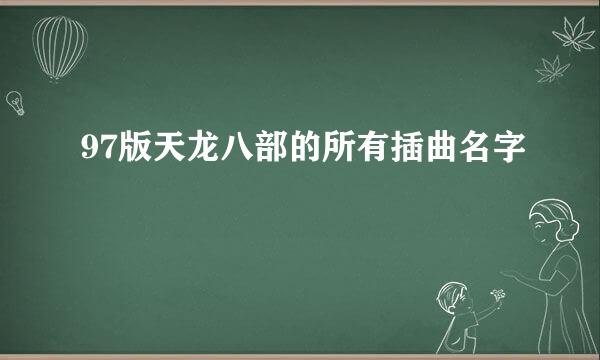 97版天龙八部的所有插曲名字